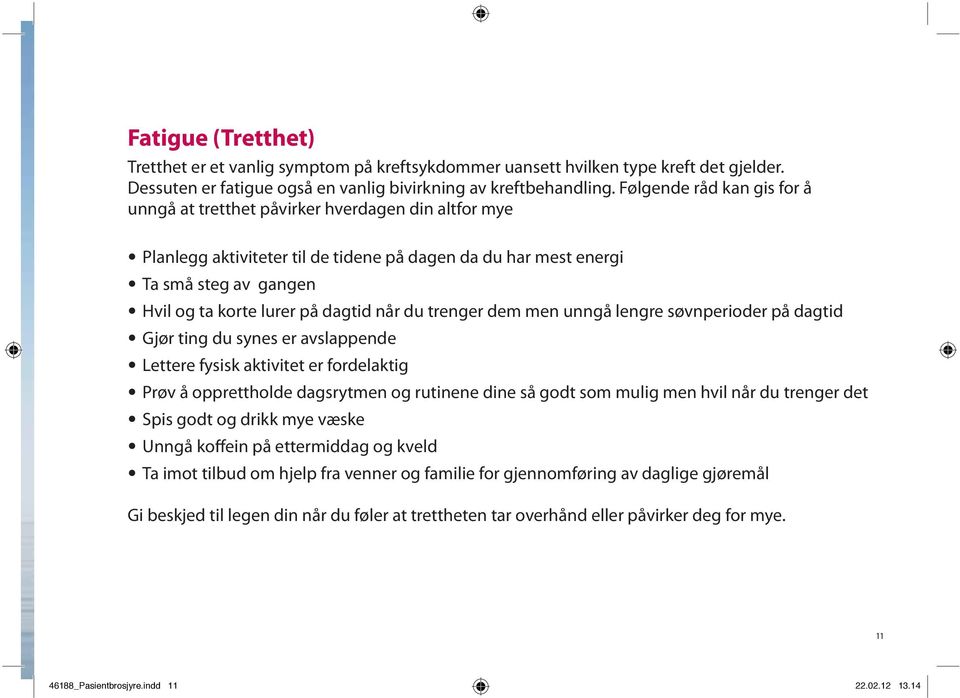 Fatigue (Tretthet)

Tretthet er et vanlig symptom på kreftsykdommer uansett hvilken type kreft det gjelder. Dessuten er fatigue også en vanlig bivirkning av kreftbehandling. Følgende råd kan gis for å unngå at tretthet påvirker hverdagen din altfor mye

• Planlegg aktiviteter til de tidene på dagen da du har mest energi
• Ta små steg av gangen
• Hvil og ta korte lurer på dagtid når du trenger dem men unngå lengre søvnperioder på dagtid
• Gjør ting du synes er avslappende
• Lettere fysisk aktivitet er fordelaktig
• Prøv å opprettholde dagsrytmen og rutinene dine så godt som mulig men hvil når du trenger det
• Spis godt og drikk mye væske
• Unngå koffein på ettermiddag og kveld
• Ta imot tilbud om hjelp fra venner og familie for gjennomføring av daglige gjøremål

Gi beskjed til legen din når du føler at trettheten tar overhånd eller påvirker deg for mye.

11

46188_Pasientbrosjyre.indd 11 22.02.12 13.14